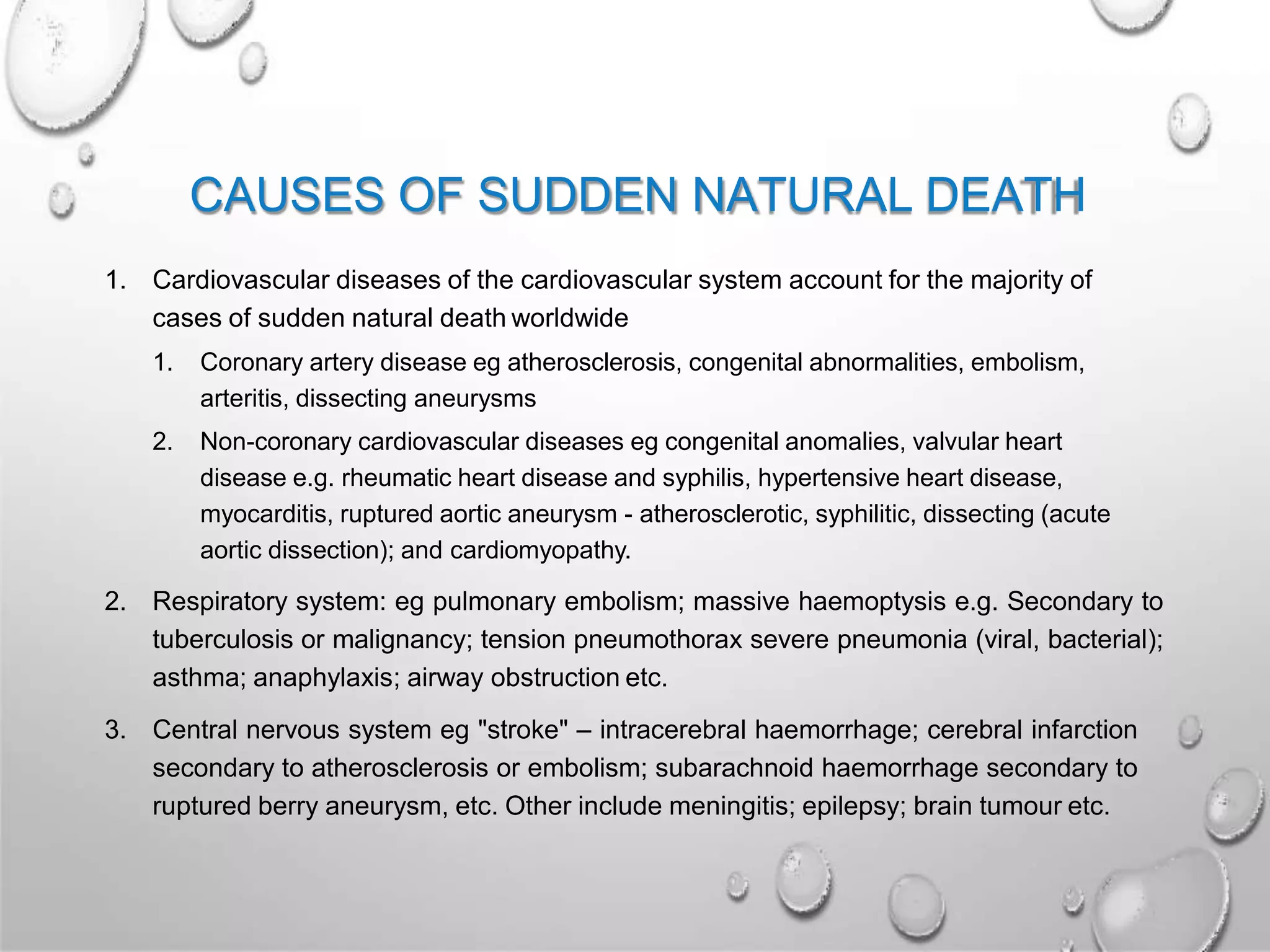 CAUSES OF SUDDEN NATURAL DEATH

1. Cardiovascular diseases of the cardiovascular system account for the majority of cases of sudden natural death worldwide

1. Coronary artery disease eg atherosclerosis, congenital abnormalities, embolism, arteritis, dissecting aneurysms

2. Non-coronary cardiovascular diseases eg congenital anomalies, valvular heart disease e.g. rheumatic heart disease and syphilis, hypertensive heart disease, myocarditis, ruptured aortic aneurysm - atherosclerotic, syphilitic, dissecting (acute aortic dissection); and cardiomyopathy.

2. Respiratory system: eg pulmonary embolism; massive haemoptysis e.g. Secondary to tuberculosis or malignancy; tension pneumothorax severe pneumonia (viral, bacterial); asthma; anaphylaxis; airway obstruction etc.

3. Central nervous system eg "stroke" – intracerebral haemorrhage; cerebral infarction secondary to atherosclerosis or embolism; subarachnoid haemorrhage secondary to ruptured berry aneurysm, etc. Other include meningitis; epilepsy; brain tumour etc.